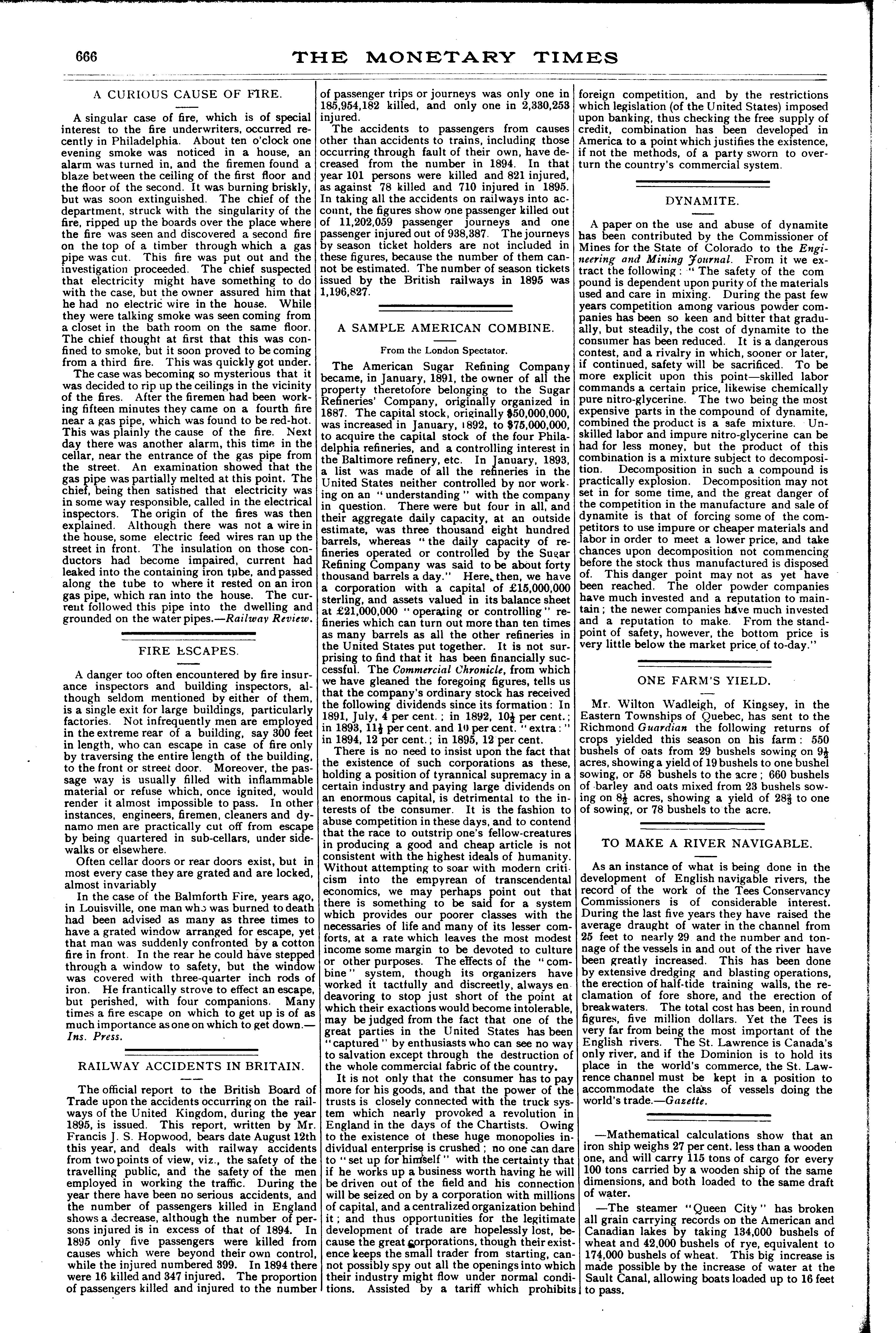 666

THE MONETARY TIMES

A CURIOUS CAUSE OF FIRE.

A singular case of fire, which is of special interest to the fire underwriters, occurred recently in Philadelphia. About ten o'clock one evening smoke was noticed in a house, an alarm was turned in, and the firemen found a blaze between the ceiling of the first floor and the floor of the second. It was burning briskly, but was soon extinguished. The chief of the department, struck with the singularity of the fire, ripped up the boards over the place where the fire was seen and discovered a second fire on the top of a timber through which a gas pipe was cut. This fire was put out and the investigation proceeded. The chief suspected that electricity might have something to do with the case, but the owner assured him that he had no electric wire in the house. While they were talking smoke was seen coming from a closet in the bath room on the same floor. The chief thought at first that this was confined to smoke, but it soon proved to be coming from a third fire. This was quickly got under.

The case was becoming so mysterious that it was decided to rip up the ceilings in the vicinity of the fires. After the firemen had been working fifteen minutes they came on a fourth fire near a gas pipe, which was found to be red-hot. This was plainly the cause of the fire. Next day there was another alarm, this time in the cellar, near the entrance of the gas pipe from the street. An examination showed that the gas pipe was partially melted at this point. The chief, being then satisfied that electricity was in some way responsible, called in the electrical inspectors. The origin of the fires was then explained. Although there was not a wire in the house, some electric feed wires ran up the street in front. The insulation on those conductors had become impaired, current had leaked into the containing iron tube, and passed along the tube to where it rested on an iron gas pipe, which ran into the house. The current followed this pipe into the dwelling and grounded on the water pipes.—Railway Review.

FIRE ESCAPES.

A danger too often encountered by fire insurance inspectors and building inspectors, although seldom mentioned by either of them, is a single exit for large buildings, particularly factories. Not infrequently men are employed in the extreme rear of a building, say 300 feet in length, who can escape in case of fire only by traversing the entire length of the building, to the front or street door. Moreover, the passage way is usually filled with inflammable material or refuse which, once ignited, would render it almost impossible to pass. In other instances, engineers, firemen, cleaners and dynamo men are practically cut off from escape by being quartered in sub-cellars, under sidewalks or elsewhere.

Often cellar doors or rear doors exist, but in most every case they are grated and are locked, almost invariably

In the case of the Balmforth Fire, years ago, in Louisville, one man who was burned to death had been advised as many as three times to have a grated window arranged for escape, yet that man was suddenly confronted by a cotton fire in front. In the rear he could have stepped through a window to safety, but the window was covered with three-quarter inch rods of iron. He frantically strove to effect an escape, but perished, with four companions. Many times a fire escape on which to get up is of as much importance as one on which to get down.—Ins. Press.

RAILWAY ACCIDENTS IN BRITAIN.

The official report to the British Board of Trade upon the accidents occurring on the railways of the United Kingdom, during the year 1895, is issued. This report, written by Mr. Francis J. S. Hopwood, bears date August 12th this year, and deals with railway accidents from two points of view, viz., the safety of the travelling public, and the safety of the men employed in working the traffic. During the year there have been no serious accidents, and the number of passengers killed in England shows a decrease, although the number of persons injured is in excess of that of 1894. In 1895 only five passengers were killed from causes which were beyond their own control, while the injured numbered 399. In 1894 there were 16 killed and 347 injured. The proportion of passengers killed and injured to the number of passenger trips or journeys was only one in 185,954,182 killed, and only one in 2,330,253 injured.

The accidents to passengers from causes other than accidents to trains, including those occurring through fault of their own, have decreased from the number in 1894. In that year 101 persons were killed and 821 injured, as against 78 killed and 710 injured in 1895. In taking all the accidents on railways into account, the figures show one passenger killed out of 11,202,059 passenger journeys and one passenger injured out of 938,387. The journeys by season ticket holders are not included in these figures, because the number of them cannot be estimated. The number of season tickets issued by the British railways in 1895 was 1,196,827.

A SAMPLE AMERICAN COMBINE.

From the London Spectator.

The American Sugar Refining Company became, in January, 1891, the owner of all the property theretofore belonging to the Sugar Refineries' Company, originally organized in 1887. The capital stock, originally $50,000,000, was increased in January, 1892, to $75,000,000, to acquire the capital stock of the four Philadelphia refineries, and a controlling interest in the Baltimore refinery, etc. In January, 1893, a list was made of all the refineries in the United States neither controlled by nor working on an "understanding" with the company in question. There were but four in all, and their aggregate daily capacity, at an outside estimate, was three thousand eight hundred barrels, whereas "the daily capacity of refineries operated or controlled by the Sugar Refining Company was said to be about forty thousand barrels a day." Here, then, we have a corporation with a capital of £15,000,000 sterling, and assets valued in its balance sheet at £21,000,000 "operating or controlling" refineries which can turn out more than ten times as many barrels as all the other refineries in the United States put together. It is not surprising to find that it has been financially successful. The Commercial Chronicle, from which we have gleaned the foregoing figures, tells us that the company's ordinary stock has received the following dividends since its formation: In 1891, July, 4 per cent.; in 1892, $10\frac{1}{2}$ per cent.; in 1893, $11\frac{1}{2}$ per cent. and 10 per cent. "extra:" in 1894, 12 per cent.; in 1895, 12 per cent.

There is no need to insist upon the fact that the existence of such corporations as these, holding a position of tyrannical supremacy in a certain industry and paying large dividends on an enormous capital, is detrimental to the interests of the consumer. It is the fashion to abuse competition in these days, and to contend that the race to outstrip one's fellow-creatures in producing a good and cheap article is not consistent with the highest ideals of humanity. Without attempting to soar with modern criticism into the empyrean of transcendental economics, we may perhaps point out that there is something to be said for a system which provides our poorer classes with the necessaries of life and many of its lesser comforts, at a rate which leaves the most modest income some margin to be devoted to culture or other purposes. The effects of the "combine" system, though its organizers have worked it tactfully and discreetly, always endeavoring to stop just short of the point at which their exactions would become intolerable, may be judged from the fact that one of the great parties in the United States has been "captured" by enthusiasts who can see no way to salvation except through the destruction of the whole commercial fabric of the country.

It is not only that the consumer has to pay more for his goods, and that the power of the trusts is closely connected with the truck system which nearly provoked a revolution in England in the days of the Chartists. Owing to the existence of these huge monopolies individual enterprise is crushed; no one can dare to "set up for himself" with the certainty that if he works up a business worth having he will be driven out of the field and his connection will be seized on by a corporation with millions of capital, and a centralized organization behind it; and thus opportunities for the legitimate development of trade are hopelessly lost, because the great corporations, though their existence keeps the small trader from starting, cannot possibly spy out all the openings into which their industry might flow under normal conditions. Assisted by a tariff which prohibits foreign competition, and by the restrictions which legislation (of the United States) imposed upon banking, thus checking the free supply of credit, combination has been developed in America to a point which justifies the existence, if not the methods, of a party sworn to overturn the country's commercial system.

DYNAMITE.

A paper on the use and abuse of dynamite has been contributed by the Commissioner of Mines for the State of Colorado to the Engineering and Mining Journal. From it we extract the following: "The safety of the com pound is dependent upon purity of the materials used and care in mixing. During the past few years competition among various powder companies has been so keen and bitter that gradually, but steadily, the cost of dynamite to the consumer has been reduced. It is a dangerous contest, and a rivalry in which, sooner or later, if continued, safety will be sacrificed. To be more explicit upon this point—skilled labor commands a certain price, likewise chemically pure nitro-glycerine. The two being the most expensive parts in the compound of dynamite, combined the product is a safe mixture. Unskilled labor and impure nitro-glycerine can be had for less money, but the product of this combination is a mixture subject to decomposition. Decomposition in such a compound is practically explosion. Decomposition may not set in for some time, and the great danger of the competition in the manufacture and sale of dynamite is that of forcing some of the competitors to use impure or cheaper materials and labor in order to meet a lower price, and take chances upon decomposition not commencing before the stock thus manufactured is disposed of. This danger point may not as yet have been reached. The older powder companies have much invested and a reputation to maintain; the newer companies have much invested and a reputation to make. From the standpoint of safety, however, the bottom price is very little below the market price of to-day."

ONE FARM'S YIELD.

Mr. Wilton Wadleigh, of Kingsey, in the Eastern Townships of Quebec, has sent to the Richmond Guardian the following returns of crops yielded this season on his farm: 550 bushels of oats from 29 bushels sowing on $9\frac{1}{2}$ acres, showing a yield of 19 bushels to one bushel sowing, or 58 bushels to the acre; 660 bushels of barley and oats mixed from 23 bushels sowing on $8\frac{1}{2}$ acres, showing a yield of $28\frac{2}{3}$ to one of sowing, or 78 bushels to the acre.

TO MAKE A RIVER NAVIGABLE.

As an instance of what is being done in the development of English navigable rivers, the record of the work of the Tees Conservancy Commissioners is of considerable interest. During the last five years they have raised the average draught of water in the channel from 25 feet to nearly 29 and the number and tonnage of the vessels in and out of the river have been greatly increased. This has been done by extensive dredging and blasting operations, the erection of half-tide training walls, the reclamation of fore shore, and the erection of breakwaters. The total cost has been, in round figures, five million dollars. Yet the Tees is very far from being the most important of the English rivers. The St. Lawrence is Canada's only river, and if the Dominion is to hold its place in the world's commerce, the St. Lawrence channel must be kept in a position to accommodate the class of vessels doing the world's trade.—Gazette.

—Mathematical calculations show that an iron ship weighs 27 per cent. less than a wooden one, and will carry 115 tons of cargo for every 100 tons carried by a wooden ship of the same dimensions, and both loaded to the same draft of water.

—The steamer "Queen City" has broken all grain carrying records on the American and Canadian lakes by taking 134,000 bushels of wheat and 42,000 bushels of rye, equivalent to 174,000 bushels of wheat. This big increase is made possible by the increase of water at the Sault Canal, allowing boats loaded up to 16 feet to pass.